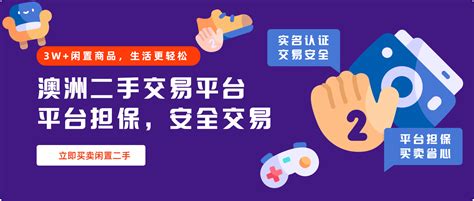 3W+闲置商品，生活更轻松

澳洲二手交易平台
平台担保，安全交易

立即买卖闲置二手

实名认证
交易安全

2

2

平台担保
买卖省心